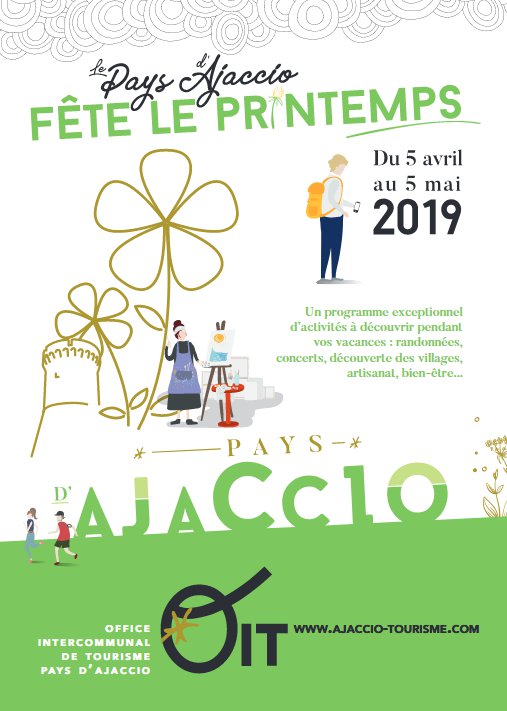 Le Pays d'Ajaccio
FÊTE LE PRINTEMPS

Du 5 avril
au 5 mai
2019

Un programme exceptionnel d'activités à découvrir pendant vos vacances : randonnées, concerts, découverte des villages, artisanat, bien-être...

PAYS
D'AJACCIO

OFFICE
INTERCOMMUNAL
DE TOURISME
PAYS D'AJACCIO

OIT

WWW.AJACCIO-TOURISME.COM